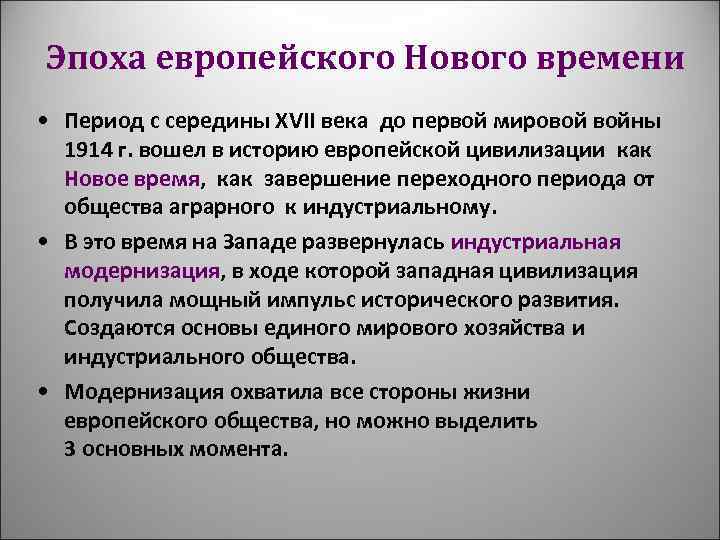 Эпоха европейского Нового времени

• Период с середины XVII века до первой мировой войны 1914 г. вошел в историю европейской цивилизации как Новое время, как завершение переходного периода от общества аграрного к индустриальному.

• В это время на Западе развернулась индустриальная модернизация, в ходе которой западная цивилизация получила мощный импульс исторического развития. Создаются основы единого мирового хозяйства и индустриального общества.

• Модернизация охватила все стороны жизни европейского общества, но можно выделить 3 основных момента.